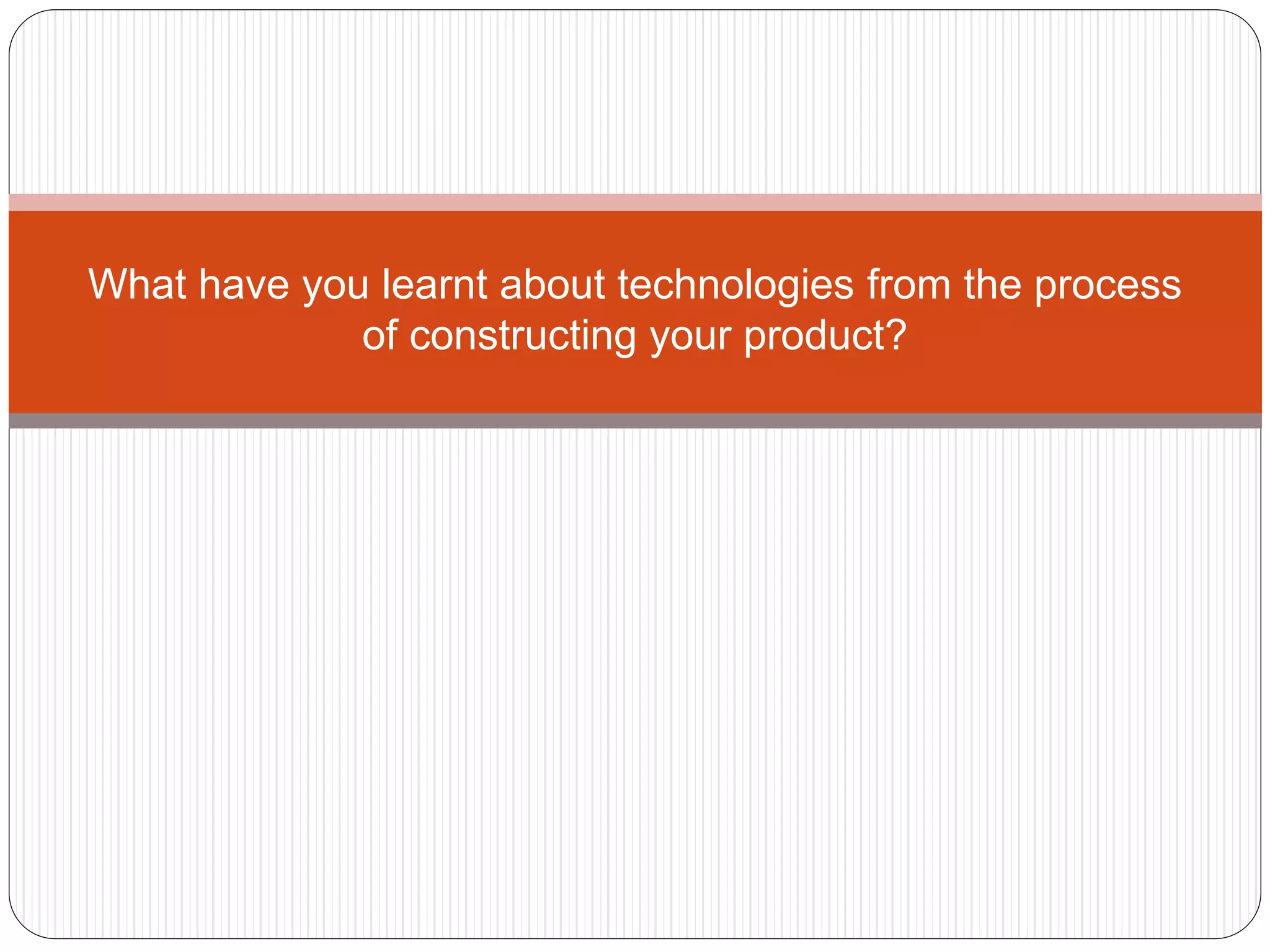 What have you learnt about technologies from the process of constructing your product?